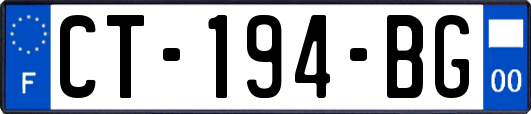 F

CT-194-BG

00